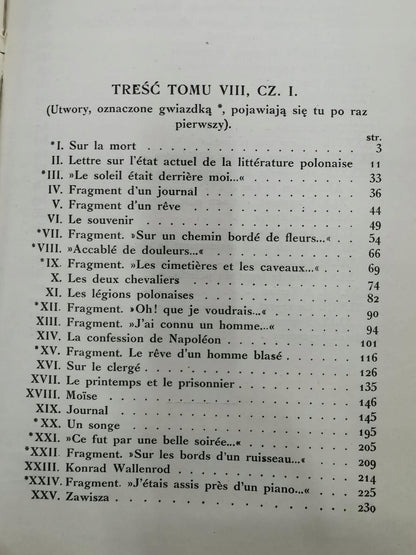 TREŚĆ TOMU VIII, CZ. I.

(Utwory, oznaczone gwiazdką *, pojawiają się tu po raz pierwszy).

str.
*I. Sur la mort 3
II. Lettre sur l'état actuel de la littérature polonaise 11
*III. »Le soleil était derrière moi...« 33
IV. Fragment d'un journal 36
V. Fragment d'un rêve 44
VI. Le souvenir 49
*VII. Fragment. »Sur un chemin bordé de fleurs...« 54
*VIII. »Accablé de douleurs...« 66
*IX. Fragment. »Les cimetières et les caveaux...« 69
X. Les deux chevaliers 74
XI. Les légions polonaises 82
*XII. Fragment. »Oh! que je voudrais...« 90
XIII. Fragment. »J'ai connu un homme...« 94
XIV. La confession de Napoléon 101
*XV. Fragment. Le rêve d'un homme blasé 116
XVI. Sur le clergé 126
XVII. Le printemps et le prisonnier 135
XVIII. Moïse 146
XIX. Journal 145
*XX. Un songe 195
*XXI. »Ce fut par une belle soirée...« 205
*XXII. Fragment. »Sur les bords d'un ruisseau...« 209
XXIII. Konrad Wallenrod 214
*XXIV. Fragment. »J'étais assis près d'un piano...« 225
XXV. Zawisza 230